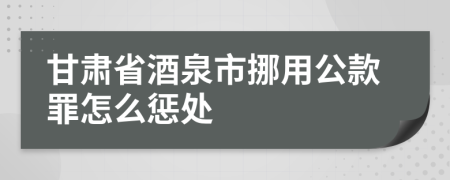 甘肃省酒泉市挪用公款罪怎么惩处